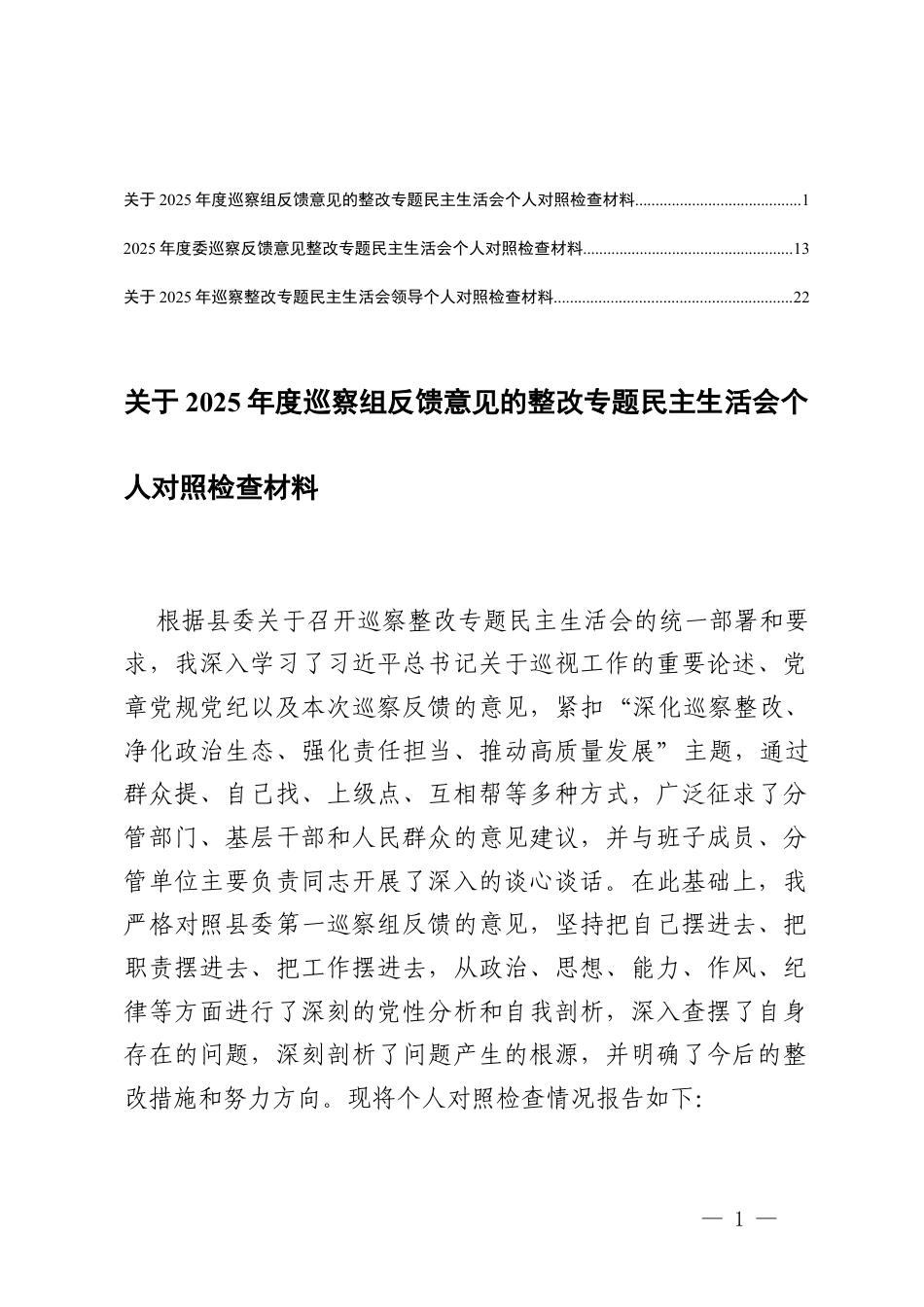 关于2025年度巡察组反馈意见的整改专题民主生活会个人对照检查材料 1

2025年度委巡察反馈意见整改专题民主生活会个人对照检查材料 13

关于2025年巡察整改专题民主生活会领导个人对照检查材料 22

关于2025年度巡察组反馈意见的整改专题民主生活会个人对照检查材料

根据县委关于召开巡察整改专题民主生活会的统一部署和要求，我深入学习了习近平总书记关于巡视工作的重要论述、党章党规党纪以及本次巡察反馈的意见，紧扣“深化巡察整改、净化政治生态、强化责任担当、推动高质量发展”主题，通过群众提、自己找、上级点、互相帮等多种方式，广泛征求了分管部门、基层干部和人民群众的意见建议，并与班子成员、分管单位主要负责同志开展了深入的谈心谈话。在此基础上，我严格对照县委第一巡察组反馈的意见，坚持把自己摆进去、把职责摆进去、把工作摆进去，从政治、思想、能力、作风、纪律等方面进行了深刻的党性分析和自我剖析，深入查摆了自身存在的问题，深刻剖析了问题产生的根源，并明确了今后的整改措施和努力方向。现将个人对照检查情况报告如下:

— 1 —